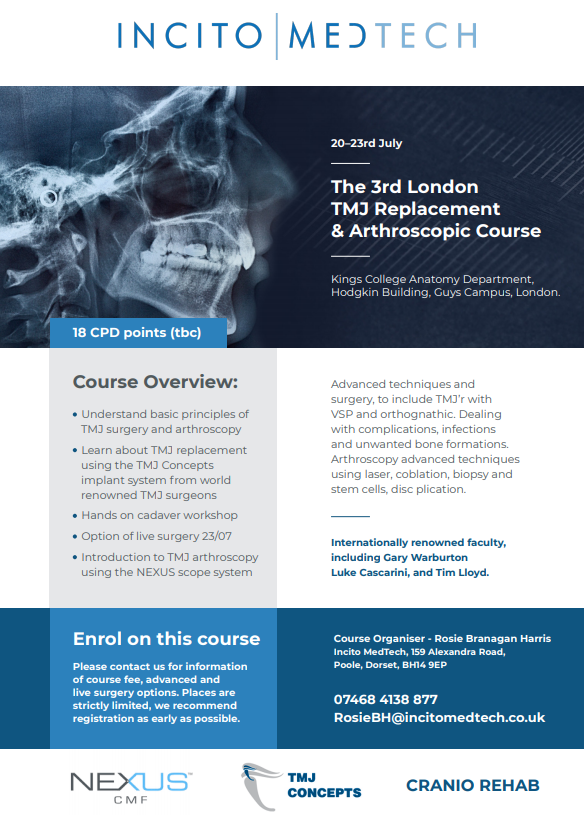 INCITO MEDTECH

20–23rd July

The 3rd London TMJ Replacement & Arthroscopic Course

Kings College Anatomy Department, Hodgkin Building, Guys Campus, London.

18 CPD points (tbc)

Course Overview:

• Understand basic principles of TMJ surgery and arthroscopy
• Learn about TMJ replacement using the TMJ Concepts implant system from world renowned TMJ surgeons
• Hands on cadaver workshop
• Option of live surgery 23/07
• Introduction to TMJ arthroscopy using the NEXUS scope system

Advanced techniques and surgery, to include TMJ'r with VSP and orthognathic. Dealing with complications, infections and unwanted bone formations. Arthroscopy advanced techniques using laser, coblation, biopsy and stem cells, disc plication.

Internationally renowned faculty, including Gary Warburton Luke Cascarini, and Tim Lloyd.

Enrol on this course

Please contact us for information of course fee, advanced and live surgery options. Places are strictly limited, we recommend registration as early as possible.

Course Organiser - Rosie Branagan Harris
Incito MedTech, 159 Alexandra Road,
Poole, Dorset, BH14 9EP

07468 4138 877
RosieBH@incitomedtech.co.uk

NEXUS™ CMF

TMJ CONCEPTS

CRANIO REHAB